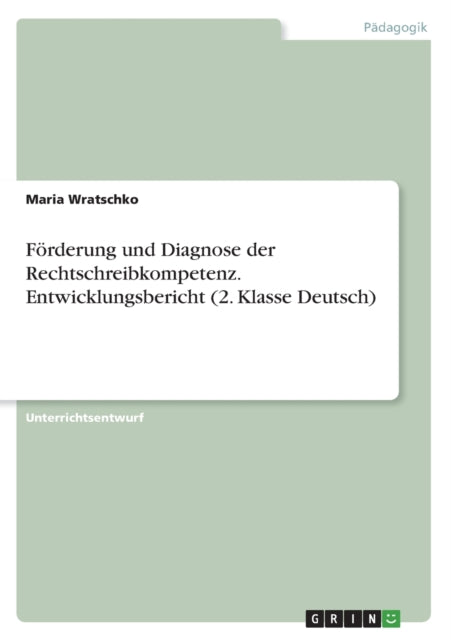 Pädagogik

Maria Wratschko

Förderung und Diagnose der Rechtschreibkompetenz. Entwicklungsbericht (2. Klasse Deutsch)

Unterrichtsentwurf

GRIN